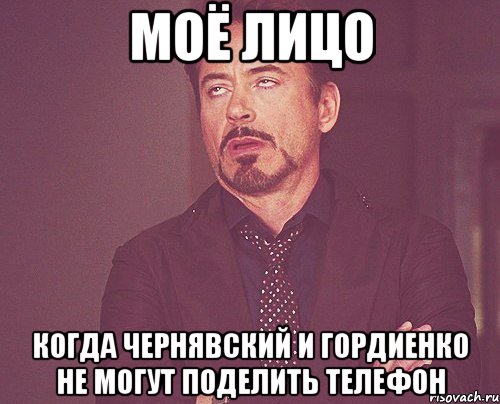 МОЁ ЛИЦО

КОГДА ЧЕРНЯВСКИЙ И ГОРДИЕНКО НЕ МОГУТ ПОДЕЛИТЬ ТЕЛЕФОН

risovach.ru